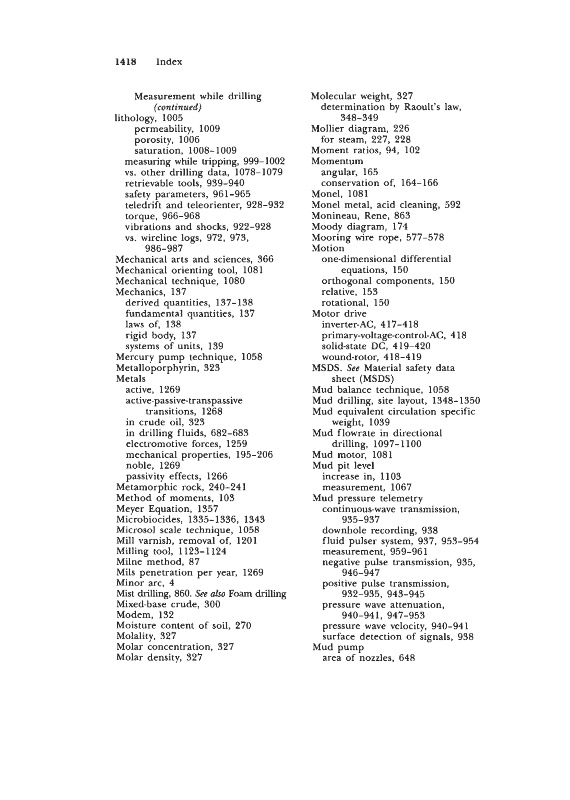 1418 Index

Measurement while drilling (continued)
lithology, 1005
permeability, 1009
porosity, 1006
saturation, 1008–1009
measuring while tripping, 999–1002
vs. other drilling data, 1078–1079
retrievable tools, 939–940
safety parameters, 961–965
teledrift and teleorienter, 928–932
torque, 966–968
vibrations and shocks, 922–928
vs. wireline logs, 972, 973, 986–987
Mechanical arts and sciences, 366
Mechanical orienting tool, 1081
Mechanical technique, 1080
Mechanics, 137
derived quantities, 137–138
fundamental quantities, 137
laws of, 138
rigid body, 137
systems of units, 139
Mercury pump technique, 1058
Metalloporphyrin, 323
Metals
active, 1269
active-passive-transpassive transitions, 1268
in crude oil, 323
in drilling fluids, 682–683
electromotive forces, 1259
mechanical properties, 195–206
noble, 1269
passivity effects, 1266
Metamorphic rock, 240–241
Method of moments, 103
Meyer Equation, 1357
Microbiocides, 1335–1336, 1343
Microsol scale technique, 1058
Mill varnish, removal of, 1201
Milling tool, 1123–1124
Milne method, 87
Mils penetration per year, 1269
Minor arc, 4
Mist drilling, 860. See also Foam drilling
Mixed-base crude, 300
Modem, 132
Moisture content of soil, 270
Molality, 327
Molar concentration, 327
Molar density, 327

Molecular weight, 327
determination by Raoult's law, 348–349
Mollier diagram, 226
for steam, 227, 228
Moment ratios, 94, 102
Momentum
angular, 165
conservation of, 164–166
Monel, 1081
Monel metal, acid cleaning, 592
Monineau, Rene, 863
Moody diagram, 174
Mooring wire rope, 577–578
Motion
one-dimensional differential equations, 150
orthogonal components, 150
relative, 153
rotational, 150
Motor drive
inverter-AC, 417–418
primary-voltage-control-AC, 418
solid-state DC, 419–420
wound-rotor, 418–419
MSDS. See Material safety data sheet (MSDS)
Mud balance technique, 1058
Mud drilling, site layout, 1348–1350
Mud equivalent circulation specific weight, 1039
Mud flowrate in directional drilling, 1097–1100
Mud motor, 1081
Mud pit level
increase in, 1103
measurement, 1067
Mud pressure telemetry
continuous-wave transmission, 935–937
downhole recording, 938
fluid pulser system, 937, 953–954
measurement, 959–961
negative pulse transmission, 935, 946–947
positive pulse transmission, 932–935, 943–945
pressure wave attenuation, 940–941, 947–953
pressure wave velocity, 940–941
surface detection of signals, 938
Mud pump
area of nozzles, 648